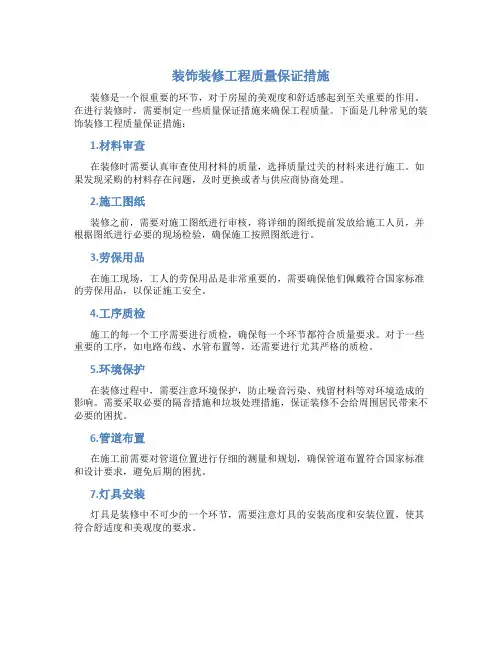 装饰装修工程质量保证措施

装修是一个很重要的环节，对于房屋的美观度和舒适感起到至关重要的作用。在进行装修时，需要制定一些质量保证措施来确保工程质量。下面是几种常见的装饰装修工程质量保证措施：

1.材料审查

在装修时需要认真审查使用材料的质量，选择质量过关的材料来进行施工。如果发现采购的材料存在问题，及时更换或者与供应商协商处理。

2.施工图纸

装修之前，需要对施工图纸进行审核，将详细的图纸提前发放给施工人员，并根据图纸进行必要的现场检验，确保施工按照图纸进行。

3.劳保用品

在施工现场，工人的劳保用品是非常重要的，需要确保他们佩戴符合国家标准的劳保用品，以保证施工安全。

4.工序质检

施工的每一个工序需要进行质检，确保每一个环节都符合质量要求。对于一些重要的工序，如电路布线、水管布置等，还需要进行尤其严格的质检。

5.环境保护

在装修过程中，需要注意环境保护，防止噪音污染、残留材料等对环境造成的影响。需要采取必要的隔音措施和垃圾处理措施，保证装修不会给周围居民带来不必要的困扰。

6.管道布置

在施工前需要对管道位置进行仔细的测量和规划，确保管道布置符合国家标准和设计要求，避免后期的困扰。

7.灯具安装

灯具是装修中不可少的一个环节，需要注意灯具的安装高度和安装位置，使其符合舒适度和美观度的要求。